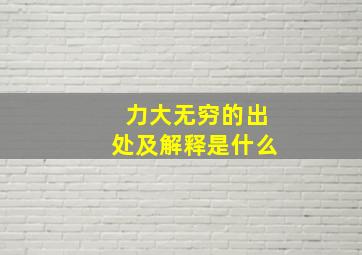 力大无穷的出处及解释是什么